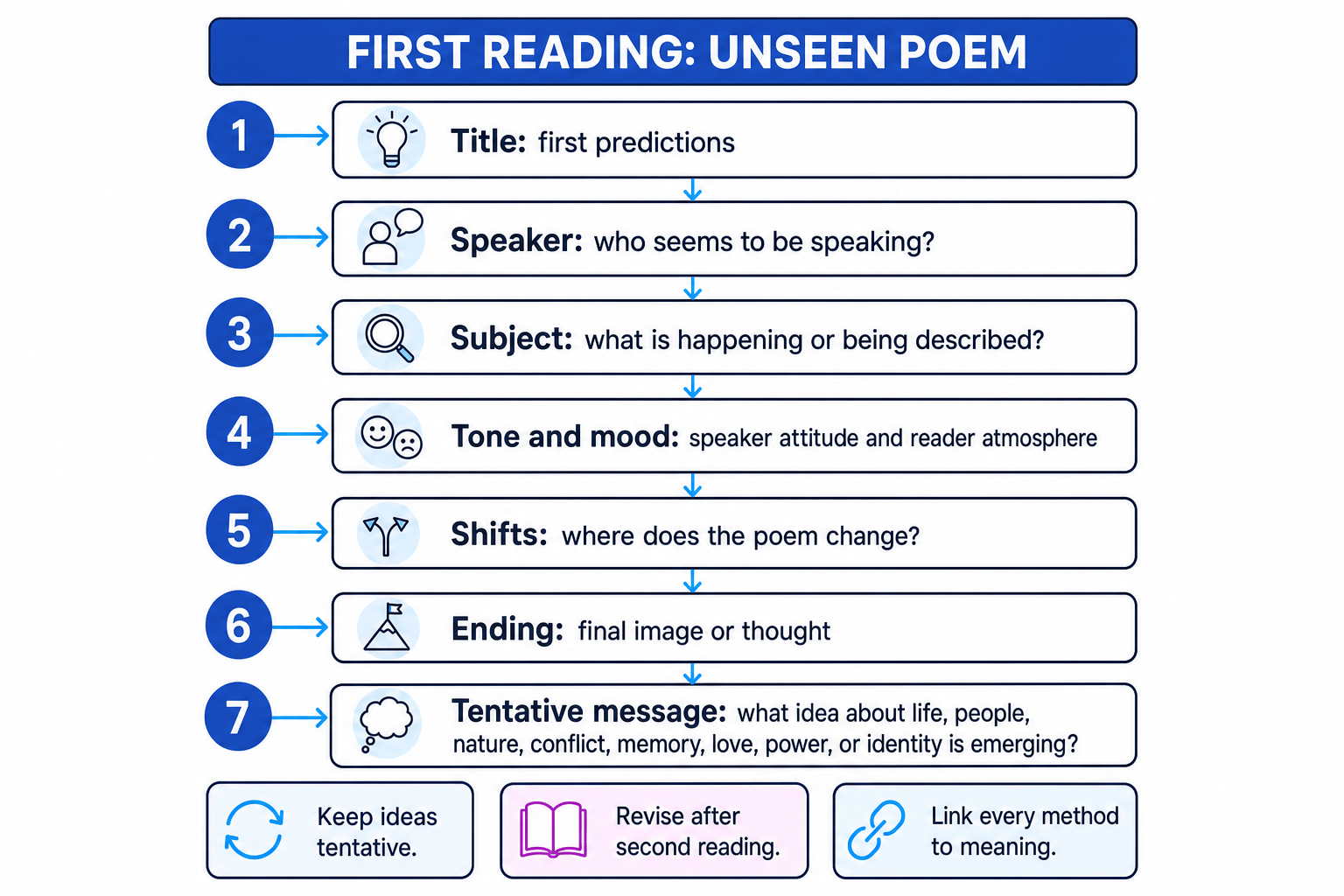 FIRST READING: UNSEEN POEM

1 Title: first predictions

2 Speaker: who seems to be speaking?

3 Subject: what is happening or being described?

4 Tone and mood: speaker attitude and reader atmosphere

5 Shifts: where does the poem change?

6 Ending: final image or thought

7 Tentative message: what idea about life, people, nature, conflict, memory, love, power, or identity is emerging?

Keep ideas tentative.

Revise after second reading.

Link every method to meaning.